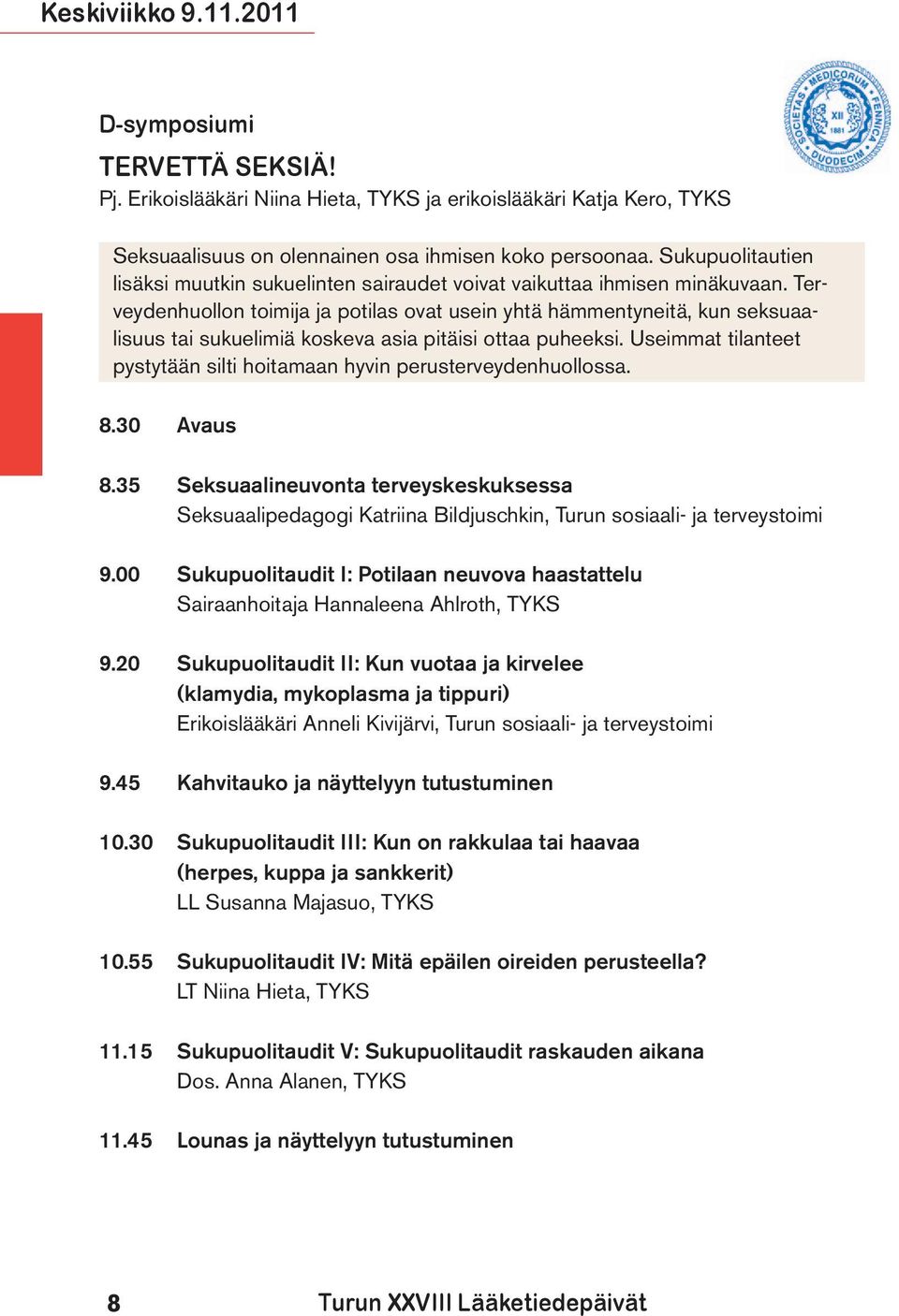 Keskiviikko 9.11.2011

SOCIETAS MEDICORUM FENNICA DUODECIM XII 1881

D-symposiumi

TERVETTÄ SEKSIÄ!

Pj. Erikoislääkäri Niina Hieta, TYKS ja erikoislääkäri Katja Kero, TYKS

Seksuaalisuus on olennainen osa ihmisen koko persoonaa. Sukupuolitautien lisäksi muutkin sukuelinten sairaudet voivat vaikuttaa ihmisen minäkuvaan. Terveydenhuollon toimija ja potilas ovat usein yhtä hämmentyneitä, kun seksuaalisuus tai sukuelimiä koskeva asia pitäisi ottaa puheeksi. Useimmat tilanteet pystytään silti hoitamaan hyvin perusterveydenhuollossa.

8.30 Avaus

8.35 Seksuaalineuvonta terveyskeskuksessa
Seksuaalipedagogi Katriina Bildjuschkin, Turun sosiaali- ja terveystoimi

9.00 Sukupuolitaudit I: Potilaan neuvova haastattelu
Sairaanhoitaja Hannaleena Ahlroth, TYKS

9.20 Sukupuolitaudit II: Kun vuotaa ja kirvelee (klamydia, mykoplasma ja tippuri)
Erikoislääkäri Anneli Kivijärvi, Turun sosiaali- ja terveystoimi

9.45 Kahvitauko ja näyttelyyn tutustuminen

10.30 Sukupuolitaudit III: Kun on rakkulaa tai haavaa (herpes, kuppa ja sankkerit)
LL Susanna Majasuo, TYKS

10.55 Sukupuolitaudit IV: Mitä epäilen oireiden perusteella?
LT Niina Hieta, TYKS

11.15 Sukupuolitaudit V: Sukupuolitaudit raskauden aikana
Dos. Anna Alanen, TYKS

11.45 Lounas ja näyttelyyn tutustuminen

8 Turun XXVIII Lääketiedepäivät